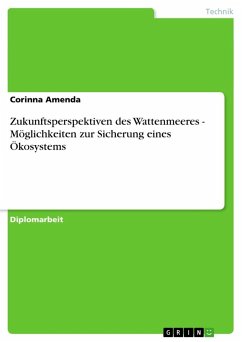 Technik

Corinna Amenda

Zukunftsperspektiven des Wattenmeeres - Möglichkeiten zur Sicherung eines Ökosystems

Diplomarbeit

GRIN